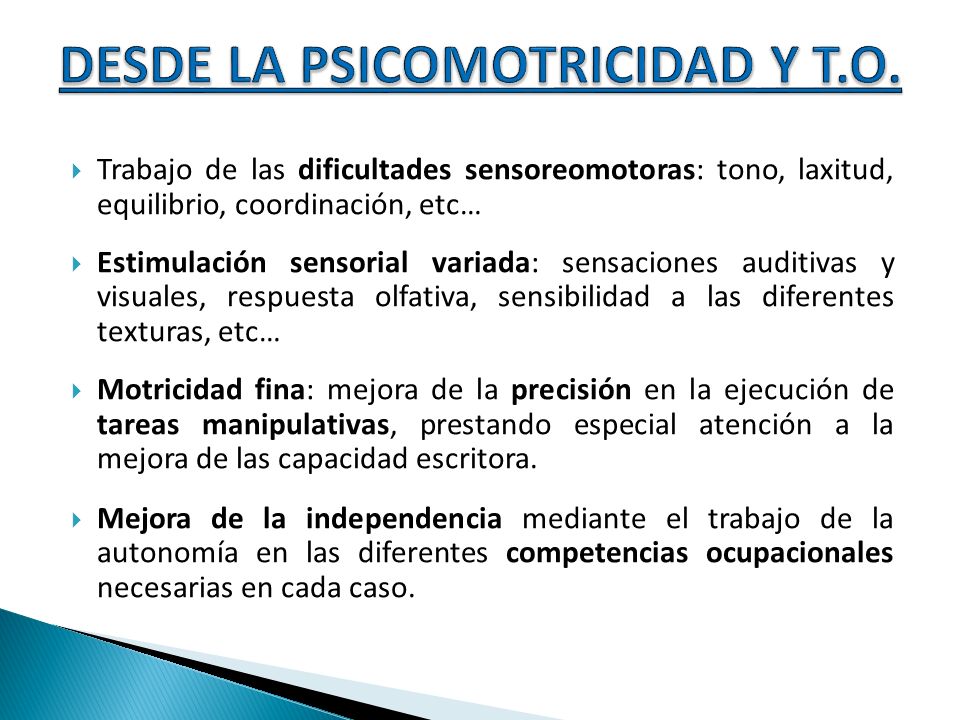 DESDE LA PSICOMOTRICIDAD Y T.O.

Trabajo de las dificultades sensoreomotoras: tono, laxitud, equilibrio, coordinación, etc…

Estimulación sensorial variada: sensaciones auditivas y visuales, respuesta olfativa, sensibilidad a las diferentes texturas, etc…

Motricidad fina: mejora de la precisión en la ejecución de tareas manipulativas, prestando especial atención a la mejora de las capacidad escritora.

Mejora de la independencia mediante el trabajo de la autonomía en las diferentes competencias ocupacionales necesarias en cada caso.